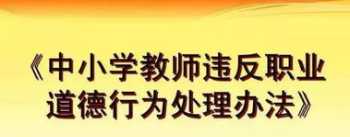 《中小学教师违反职业道德行为处理办法》